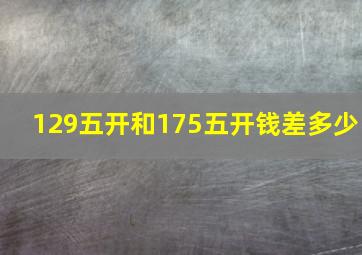 129五开和175五开钱差多少